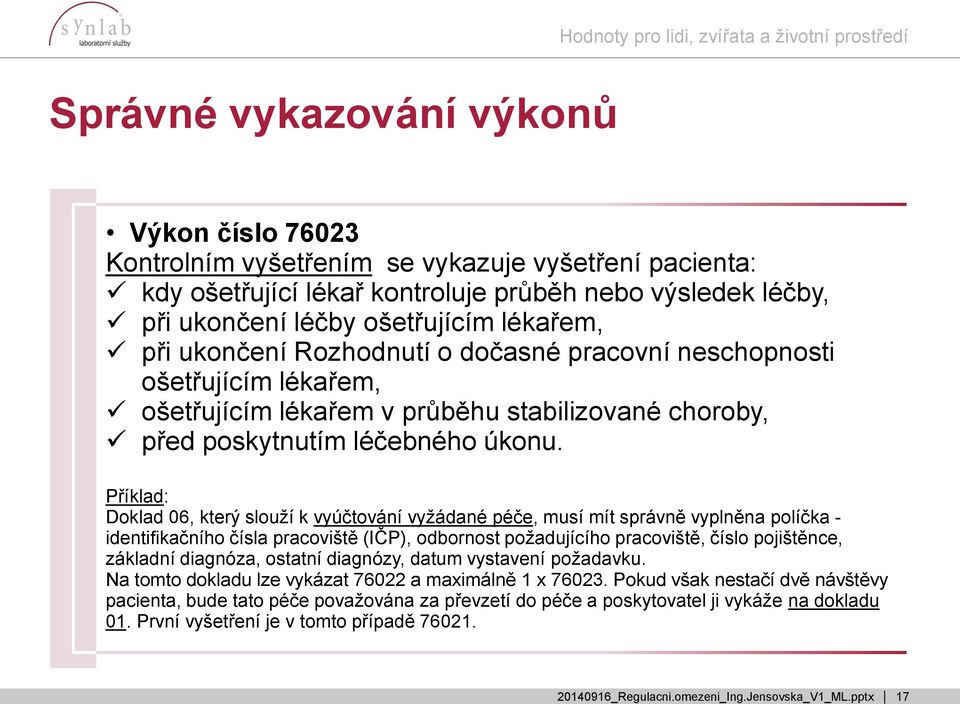 synlab
laboratorní služby

Hodnoty pro lidi, zvířata a životní prostředí

Správné vykazování výkonů

• Výkon číslo 76023
Kontrolním vyšetřením se vykazuje vyšetření pacienta:
✓ kdy ošetřující lékař kontroluje průběh nebo výsledek léčby,
✓ při ukončení léčby ošetřujícím lékařem,
✓ při ukončení Rozhodnutí o dočasné pracovní neschopnosti ošetřujícím lékařem,
✓ ošetřujícím lékařem v průběhu stabilizované choroby,
✓ před poskytnutím léčebného úkonu.

Příklad:
Doklad 06, který slouží k vyúčtování vyžádané péče, musí mít správně vyplněna políčka - identifikačního čísla pracoviště (IČP), odbornost požadujícího pracoviště, číslo pojištěnce, základní diagnóza, ostatní diagnózy, datum vystavení požadavku.
Na tomto dokladu lze vykázat 76022 a maximálně 1 x 76023. Pokud však nestačí dvě návštěvy pacienta, bude tato péče považována za převzetí do péče a poskytovatel ji vykáže na dokladu 01. První vyšetření je v tomto případě 76021.

20140916_Regulacni.omezeni_Ing.Jensovska_V1_ML.pptx | 17